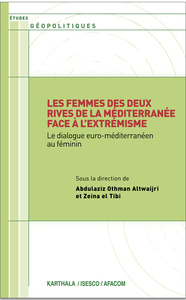 ÉTUDES
GÉOPOLITIQUES

LES FEMMES DES DEUX RIVES DE LA MÉDITERRANÉE FACE À L'EXTRÉMISME

Le dialogue euro-méditerranéen au féminin

Sous la direction de
Abdulaziz Othman Altwaijri et Zeina el Tibi

KARTHALA / ISESCO / AFACOM